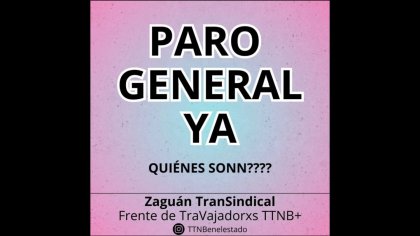 PARO GENERAL YA

QUIÉNES SONN????

Zaguán TranSindical
Frente de TraVajadorxs TTNB+
TTNBenelestado